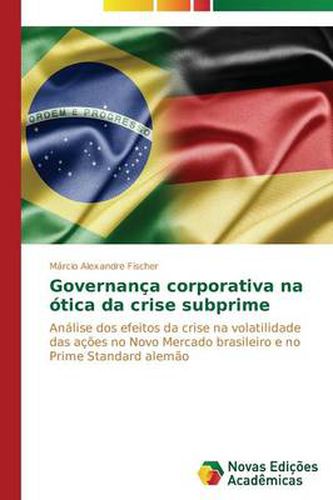 ORDEM E PROGRESSO

Márcio Alexandre Fischer

Governança corporativa na ótica da crise subprime

Análise dos efeitos da crise na volatilidade das ações no Novo Mercado brasileiro e no Prime Standard alemão

Novas Edições Acadêmicas